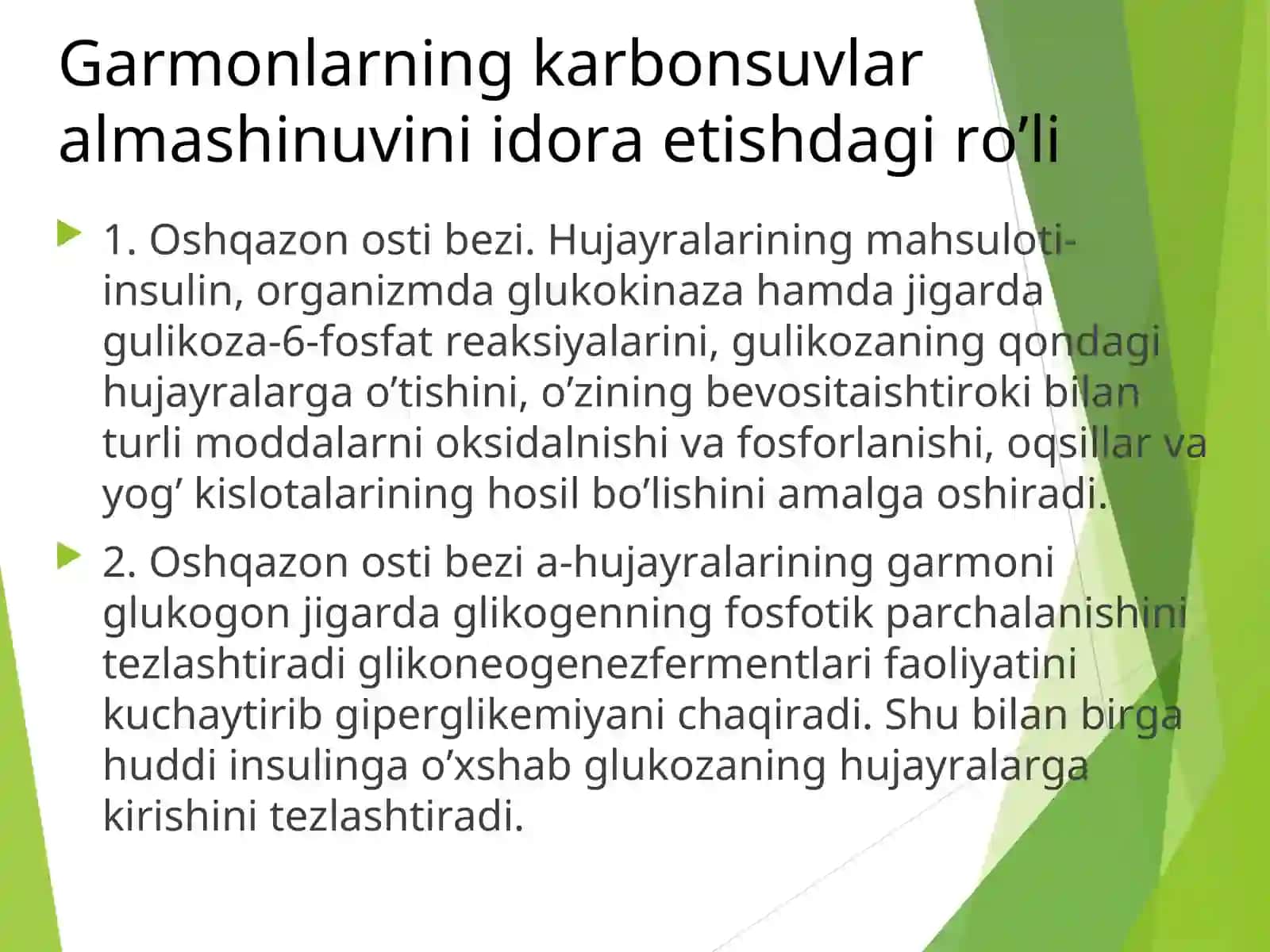 Garmonlarning karbonsuvlar almashinuvini idora etishdagi ro’li

1. Oshqazon osti bezi. Hujayralarining mahsuloti-insulin, organizmda glukokinaza hamda jigarda gulikoza-6-fosfat reaksiyalarini, gulikozaning qondagi hujayralarga o’tishini, o’zining bevositaishtiroki bilan turli moddalarni oksidalnishi va fosforlanishi, oqsillar va yog’ kislotalarining hosil bo’lishini amalga oshiradi.

2. Oshqazon osti bezi a-hujayralarining garmoni glukogon jigarda glikogenning fosfotik parchalanishini tezlashtiradi glikoneogenezfermentlari faoliyatini kuchaytirib giperglikemiyani chaqiradi. Shu bilan birga huddi insulinga o’xshab glukozaning hujayralarga kirishini tezlashtiradi.